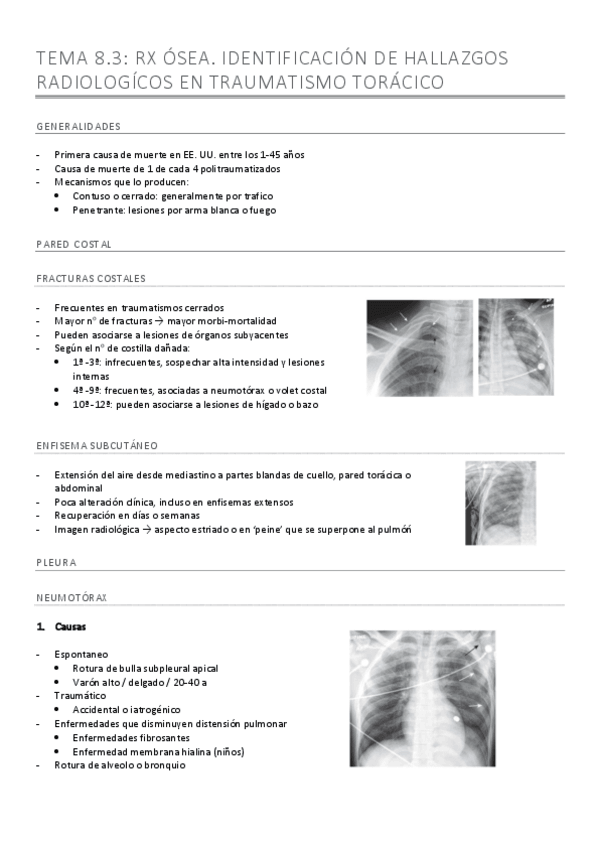 TEMA 8.3: RX ÓSEA. IDENTIFICACIÓN DE HALLAZGOS RADIOLOGÍCOS EN TRAUMATISMO TORÁCICO

GENERALIDADES

- Primera causa de muerte en EE. UU. entre los 1-45 años
- Causa de muerte de 1 de cada 4 politraumatizados
- Mecanismos que lo producen:
  • Contuso o cerrado: generalmente por trafico
  • Penetrante: lesiones por arma blanca o fuego

PARED COSTAL

FRACTURAS COSTALES

- Frecuentes en traumatismos cerrados
- Mayor nº de fracturas → mayor morbi-mortalidad
- Pueden asociarse a lesiones de órganos subyacentes
- Según el nº de costilla dañada:
  • 1ª-3ª: infrecuentes, sospechar alta intensidad y lesiones internas
  • 4ª-9ª: frecuentes, asociadas a neumotórax o volet costal
  • 10ª-12ª: pueden asociarse a lesiones de hígado o bazo

ENFISEMA SUBCUTÁNEO

- Extensión del aire desde mediastino a partes blandas de cuello, pared torácica o abdominal
- Poca alteración clínica, incluso en enfisemas extensos
- Recuperación en días o semanas
- Imagen radiológica → aspecto estriado o en 'peine' que se superpone al pulmón

PLEURA

NEUMOTÓRAX

1. Causas

- Espontaneo
  • Rotura de bulla subpleural apical
  • Varón alto / delgado / 20-40 a
- Traumático
  • Accidental o iatrogénico
- Enfermedades que disminuyen distensión pulmonar
  • Enfermedades fibrosantes
  • Enfermedad membrana hialina (niños)
- Rotura de alveolo o bronquio